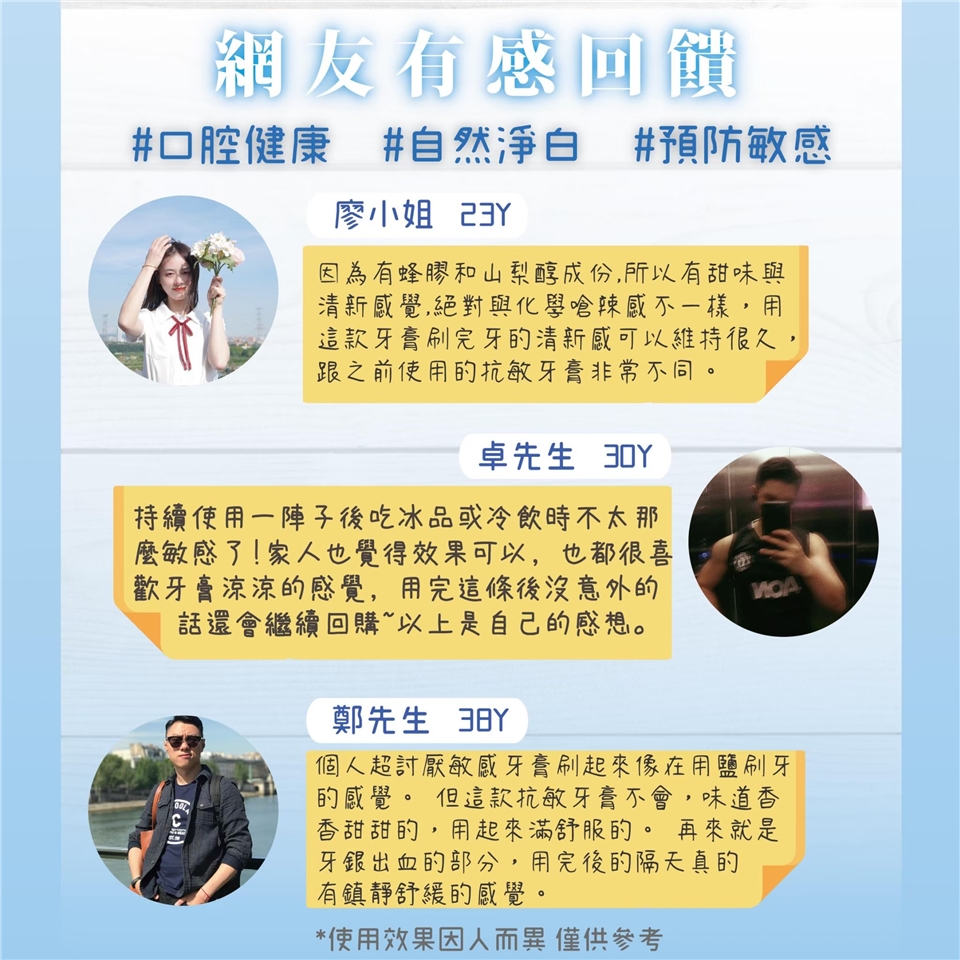 網友有感回饋

#口腔健康 #自然淨白 #預防敏感

廖小姐 23Y

因為有蜂膠和山梨醇成份,所以有甜味與清新感覺,絕對與化學嗆辣感不一樣，用這款牙膏刷完牙的清新感可以維持很久，跟之前使用的抗敏牙膏非常不同。

卓先生 30Y

持續使用一陣子後吃冰品或冷飲時不太那麼敏感了!家人也覺得效果可以，也都很喜歡牙膏涼涼的感覺，用完這條後沒意外的話還會繼續回購~以上是自己的感想。

鄭先生 38Y

個人超討厭敏感牙膏刷起來像在用鹽刷牙的感覺。 但這款抗敏牙膏不會，味道香香甜甜的，用起來滿舒服的。 再來就是牙銀出血的部分，用完後的隔天真的有鎮靜舒緩的感覺。

*使用效果因人而異 僅供參考